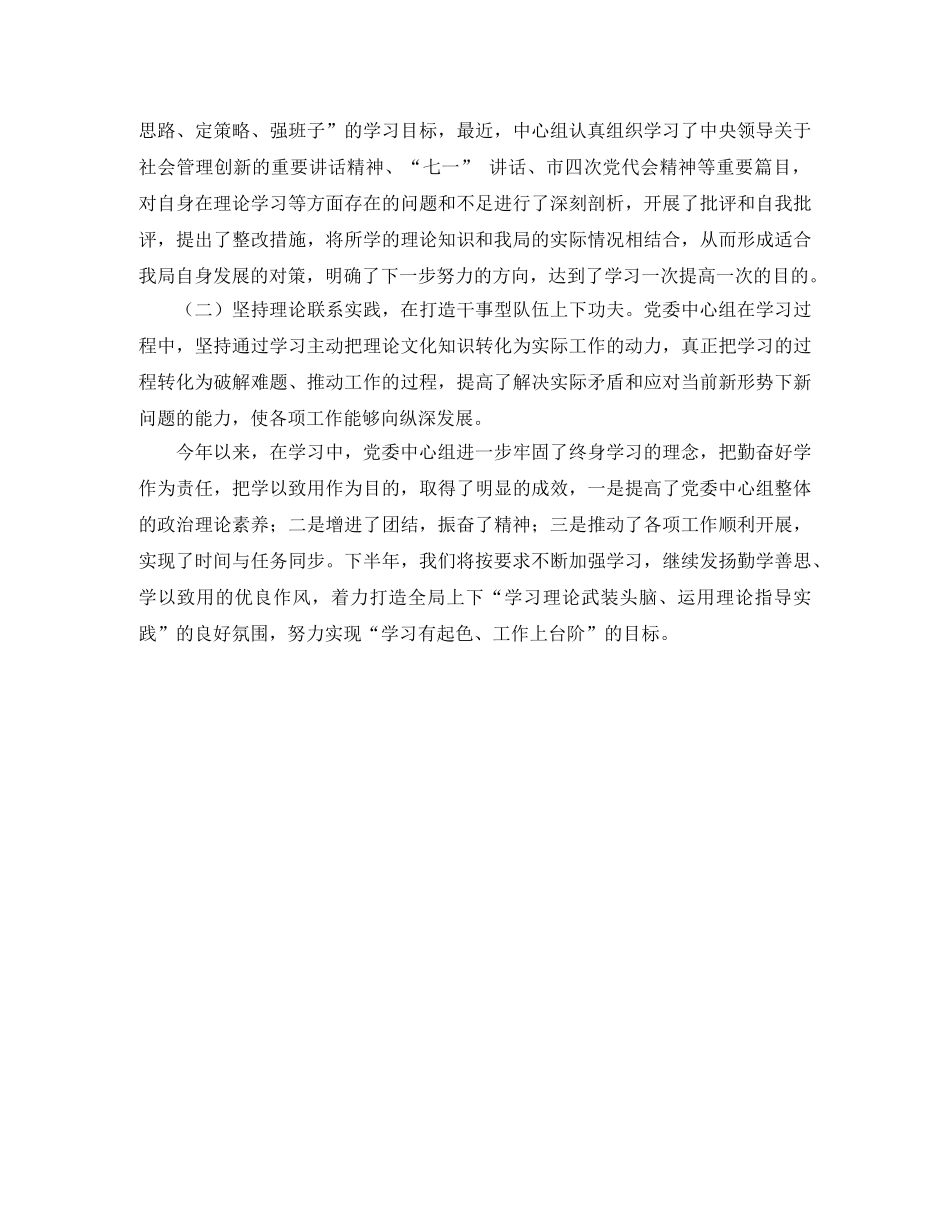 思路、定策略、强班子”的学习目标，最近，中心组认真组织学习了中央领导关于社会管理创新的重要讲话精神、“七一” 讲话、市四次党代会精神等重要篇目，对自身在理论学习等方面存在的问题和不足进行了深刻剖析，开展了批评和自我批评，提出了整改措施，将所学的理论知识和我局的实际情况相结合，从而形成适合我局自身发展的对策，明确了下一步努力的方向，达到了学习一次提高一次的目的。

（二）坚持理论联系实践，在打造干事型队伍上下功夫。党委中心组在学习过程中，坚持通过学习主动把理论文化知识转化为实际工作的动力，真正把学习的过程转化为破解难题、推动工作的过程，提高了解决实际矛盾和应对当前新形势下新问题的能力，使各项工作能够向纵深发展。

今年以来，在学习中，党委中心组进一步牢固了终身学习的理念，把勤奋好学作为责任，把学以致用作为目的，取得了明显的成效，一是提高了党委中心组整体的政治理论素养；二是增进了团结，振奋了精神；三是推动了各项工作顺利开展，实现了时间与任务同步。下半年，我们将按要求不断加强学习，继续发扬勤学善思、学以致用的优良作风，着力打造全局上下“学习理论武装头脑、运用理论指导实践”的良好氛围，努力实现“学习有起色、工作上台阶”的目标。